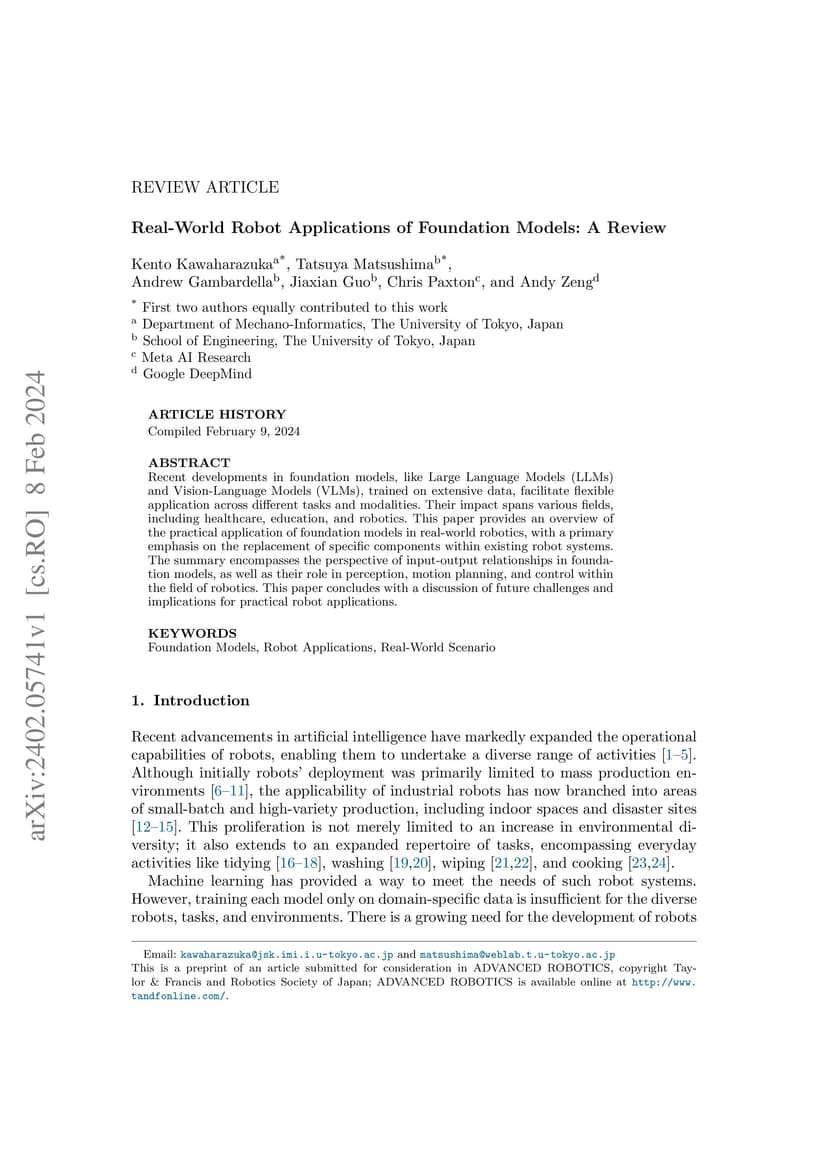 arXiv:2402.05741v1 [cs.RO] 8 Feb 2024

REVIEW ARTICLE

Real-World Robot Applications of Foundation Models: A Review

Kento Kawaharazuka$^{a*}$, Tatsuya Matsushima$^{b*}$, Andrew Gambardella$^{b}$, Jiaxian Guo$^{b}$, Chris Paxton$^{c}$, and Andy Zeng$^{d}$

$^{*}$ First two authors equally contributed to this work
$^{a}$ Department of Mechano-Informatics, The University of Tokyo, Japan
$^{b}$ School of Engineering, The University of Tokyo, Japan
$^{c}$ Meta AI Research
$^{d}$ Google DeepMind

ARTICLE HISTORY
Compiled February 9, 2024

ABSTRACT
Recent developments in foundation models, like Large Language Models (LLMs) and Vision-Language Models (VLMs), trained on extensive data, facilitate flexible application across different tasks and modalities. Their impact spans various fields, including healthcare, education, and robotics. This paper provides an overview of the practical application of foundation models in real-world robotics, with a primary emphasis on the replacement of specific components within existing robot systems. The summary encompasses the perspective of input-output relationships in foundation models, as well as their role in perception, motion planning, and control within the field of robotics. This paper concludes with a discussion of future challenges and implications for practical robot applications.

KEYWORDS
Foundation Models, Robot Applications, Real-World Scenario

1. Introduction

Recent advancements in artificial intelligence have markedly expanded the operational capabilities of robots, enabling them to undertake a diverse range of activities [1–5]. Although initially robots' deployment was primarily limited to mass production environments [6–11], the applicability of industrial robots has now branched into areas of small-batch and high-variety production, including indoor spaces and disaster sites [12–15]. This proliferation is not merely limited to an increase in environmental diversity; it also extends to an expanded repertoire of tasks, encompassing everyday activities like tidying [16–18], washing [19,20], wiping [21,22], and cooking [23,24].

Machine learning has provided a way to meet the needs of such robot systems. However, training each model only on domain-specific data is insufficient for the diverse robots, tasks, and environments. There is a growing need for the development of robots

Email: kawaharazuka@jsk.imi.i.u-tokyo.ac.jp and matsushima@weblab.t.u-tokyo.ac.jp
This is a preprint of an article submitted for consideration in ADVANCED ROBOTICS, copyright Taylor & Francis and Robotics Society of Japan; ADVANCED ROBOTICS is available online at http://www.tandfonline.com/.